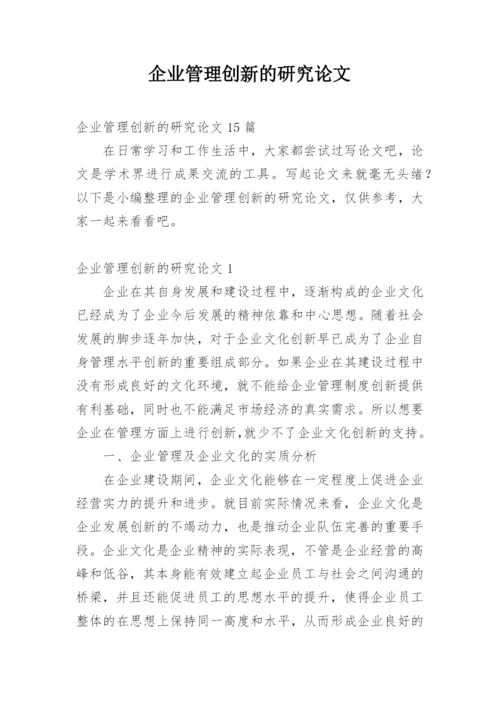 企业管理创新的研究论文

企业管理创新的研究论文 15 篇

在日常学习和工作生活中，大家都尝试过写论文吧，论文是学术界进行成果交流的工具。写起论文来就毫无头绪？以下是小编整理的企业管理创新的研究论文，仅供参考，大家一起来看看吧。

企业管理创新的研究论文 1

企业在其自身发展和建设过程中，逐渐构成的企业文化已经成为了企业今后发展的精神依靠和中心思想。随着社会发展的脚步逐年加快，对于企业文化创新早已成为了企业自身管理水平创新的重要组成部分。如果企业在其建设过程中没有形成良好的文化环境，就不能给企业管理制度创新提供有利基础，同时也不能满足市场经济的真实需求。所以想要企业在管理方面上进行创新，就少不了企业文化创新的支持。

一、企业管理及企业文化的实质分析

在企业建设期间，企业文化能够在一定程度上促进企业经营实力的提升和进步。就目前实际情况来看，企业文化是企业发展创新的不竭动力，也是推动企业队伍完善的重要手段。企业文化是企业精神的实际表现，不管是企业经营的高峰和低谷，其本身能有效建立起企业员工与社会之间沟通的桥梁，并且还能促进员工的思想水平的提升，使得企业员工整体的在思想上保持同一高度和水平，从而形成企业良好的